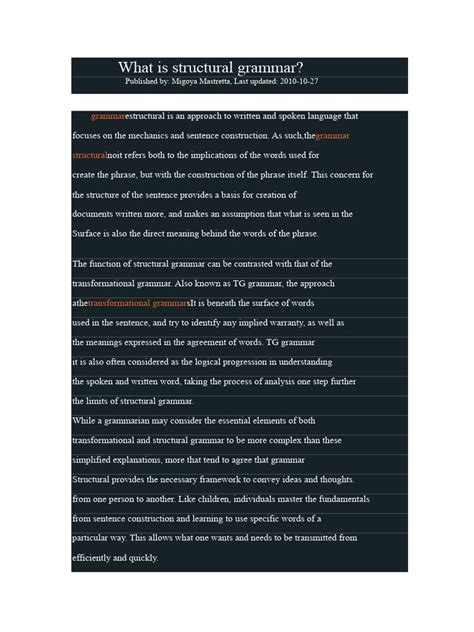 What is structural grammar?
Published by: Migoya Mastretta, Last updated: 2010-10-27

grammarestructural is an approach to written and spoken language that focuses on the mechanics and sentence construction. As such,thegrammar structuralnoit refers both to the implications of the words used for create the phrase, but with the construction of the phrase itself. This concern for the structure of the sentence provides a basis for creation of documents written more, and makes an assumption that what is seen in the Surface is also the direct meaning behind the words of the phrase.

The function of structural grammar can be contrasted with that of the transformational grammar. Also known as TG grammar, the approach athetransformational grammarsIt is beneath the surface of words used in the sentence, and try to identify any implied warranty, as well as the meanings expressed in the agreement of words. TG grammar it is also often considered as the logical progression in understanding the spoken and written word, taking the process of analysis one step further the limits of structural grammar.
While a grammarian may consider the essential elements of both transformational and structural grammar to be more complex than these simplified explanations, more that tend to agree that grammar Structural provides the necessary framework to convey ideas and thoughts. from one person to another. Like children, individuals master the fundamentals from sentence construction and learning to use specific words of a particular way. This allows what one wants and needs to be transmitted from efficiently and quickly.